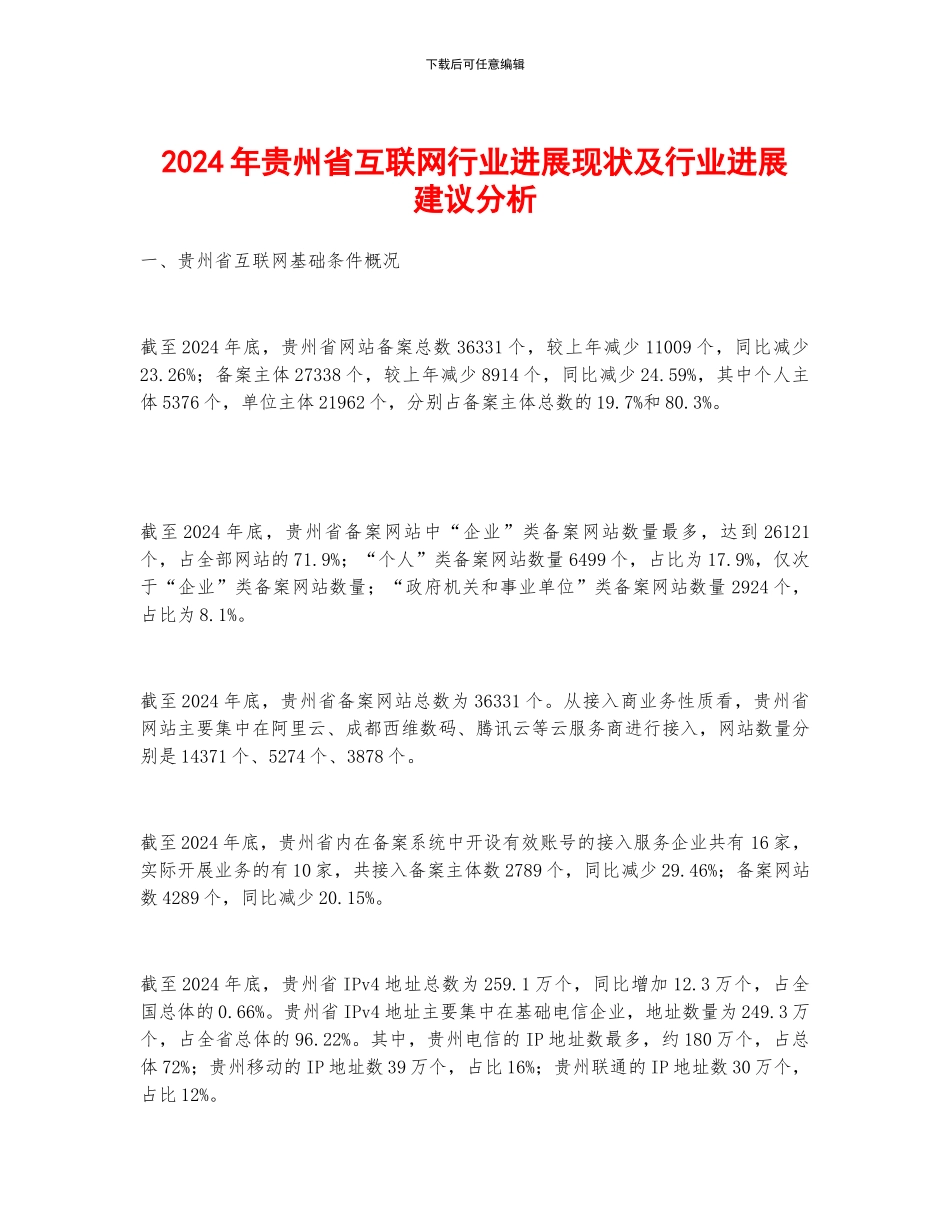 下载后可任意编辑

2024 年贵州省互联网行业进展现状及行业进展建议分析

一、贵州省互联网基础条件概况

截至 2024 年底，贵州省网站备案总数 36331 个，较上年减少 11009 个，同比减少 23.26%；备案主体 27338 个，较上年减少 8914 个，同比减少 24.59%，其中个人主体 5376 个，单位主体 21962 个，分别占备案主体总数的 19.7%和 80.3%。

截至 2024 年底，贵州省备案网站中“企业”类备案网站数量最多，达到 26121 个，占全部网站的 71.9%；“个人”类备案网站数量 6499 个，占比为 17.9%，仅次于“企业”类备案网站数量；“政府机关和事业单位”类备案网站数量 2924 个，占比为 8.1%。

截至 2024 年底，贵州省备案网站总数为 36331 个。从接入商业务性质看，贵州省网站主要集中在阿里云、成都西维数码、腾讯云等云服务商进行接入，网站数量分别是 14371 个、5274 个、3878 个。

截至 2024 年底，贵州省内在备案系统中开设有效账号的接入服务企业共有 16 家，实际开展业务的有 10 家，共接入备案主体数 2789 个，同比减少 29.46%；备案网站数 4289 个，同比减少 20.15%。

截至 2024 年底，贵州省 IPv4 地址总数为 259.1 万个，同比增加 12.3 万个，占全国总体的 0.66%。贵州省 IPv4 地址主要集中在基础电信企业，地址数量为 249.3 万个，占全省总体的 96.22%。其中，贵州电信的 IP 地址数最多，约 180 万个，占总体 72%；贵州移动的 IP 地址数 39 万个，占比 16%；贵州联通的 IP 地址数 30 万个，占比 12%。